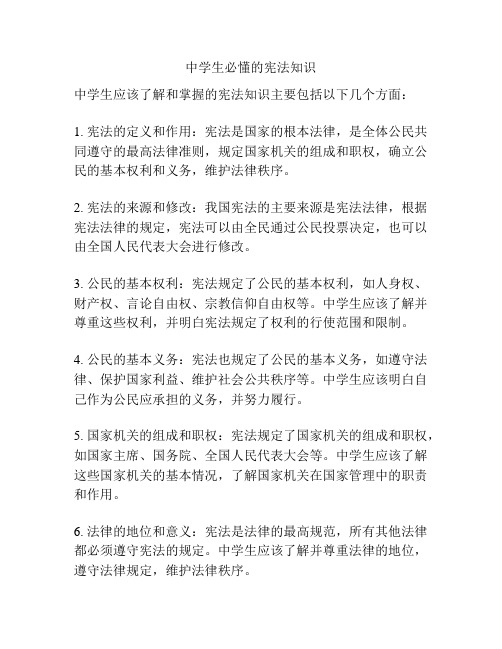 中学生必懂的宪法知识

中学生应该了解和掌握的宪法知识主要包括以下几个方面：

1. 宪法的定义和作用：宪法是国家的根本法律，是全体公民共同遵守的最高法律准则，规定国家机关的组成和职权，确立公民的基本权利和义务，维护法律秩序。

2. 宪法的来源和修改：我国宪法的主要来源是宪法法律，根据宪法法律的规定，宪法可以由全民通过公民投票决定，也可以由全国人民代表大会进行修改。

3. 公民的基本权利：宪法规定了公民的基本权利，如人身权、财产权、言论自由权、宗教信仰自由权等。中学生应该了解并尊重这些权利，并明白宪法规定了权利的行使范围和限制。

4. 公民的基本义务：宪法也规定了公民的基本义务，如遵守法律、保护国家利益、维护社会公共秩序等。中学生应该明白自己作为公民应承担的义务，并努力履行。

5. 国家机关的组成和职权：宪法规定了国家机关的组成和职权，如国家主席、国务院、全国人民代表大会等。中学生应该了解这些国家机关的基本情况，了解国家机关在国家管理中的职责和作用。

6. 法律的地位和意义：宪法是法律的最高规范，所有其他法律都必须遵守宪法的规定。中学生应该了解并尊重法律的地位，遵守法律规定，维护法律秩序。